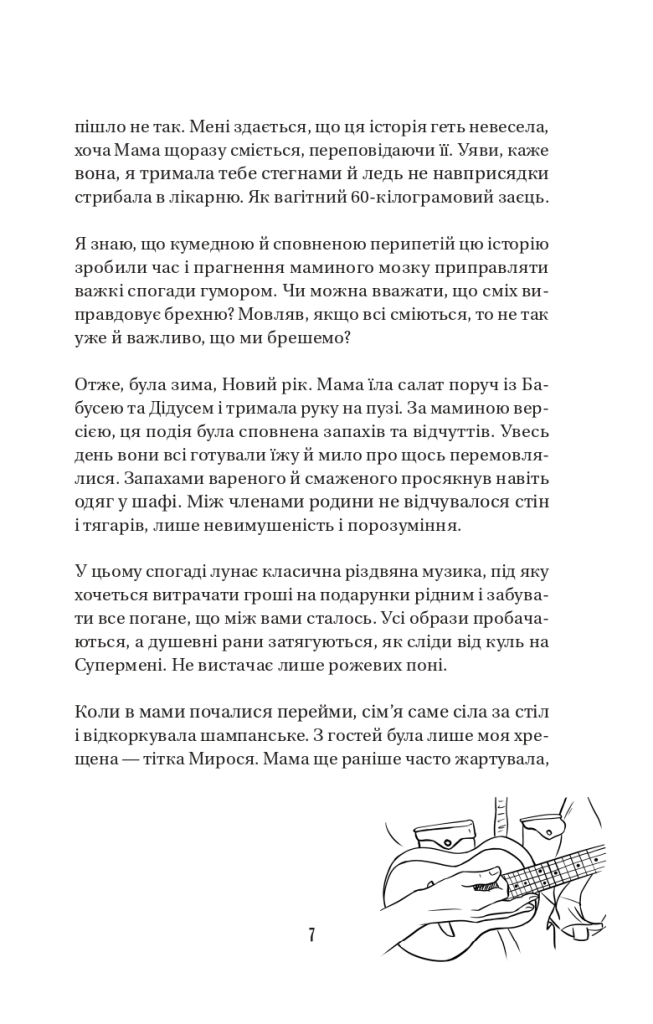 пішло не так. Мені здається, що ця історія геть невесела, хоча Мама щоразу сміється, переповідаючи її. Уяви, каже вона, я тримала тебе стегнами й ледь не навприсядки стрибала в лікарню. Як вагітний 60-кілограмовий заєць.

Я знаю, що кумедною й сповненою перипетій цю історію зробили час і прагнення маминого мозку приправляти важкі спогади гумором. Чи можна вважати, що сміх виправдовує брехню? Мовляв, якщо всі сміються, то не так уже й важливо, що ми брешемо?

Отже, була зима, Новий рік. Мама їла салат поруч із Бабусею та Дідусем і тримала руку на пузі. За маминою версією, ця подія була сповнена запахів та відчуттів. Увесь день вони всі готували їжу й мило про щось перемовлялися. Запахами вареного й смаженого просякнув навіть одяг у шафі. Між членами родини не відчувалося стін і тягарів, лише невимушеність і порозуміння.

У цьому спогаді лунає класична різдвяна музика, під яку хочеться витрачати гроші на подарунки рідним і забувати все погане, що між вами сталось. Усі образи пробачаються, а душевні рани затягуються, як сліди від куль на Супермені. Не вистачає лише рожевих поні.

Коли в мами почалися перейми, сім'я саме сіла за стіл і відкоркувала шампанське. З гостей була лише моя хрещена — тітка Мирося. Мама ще раніше часто жартувала,

7